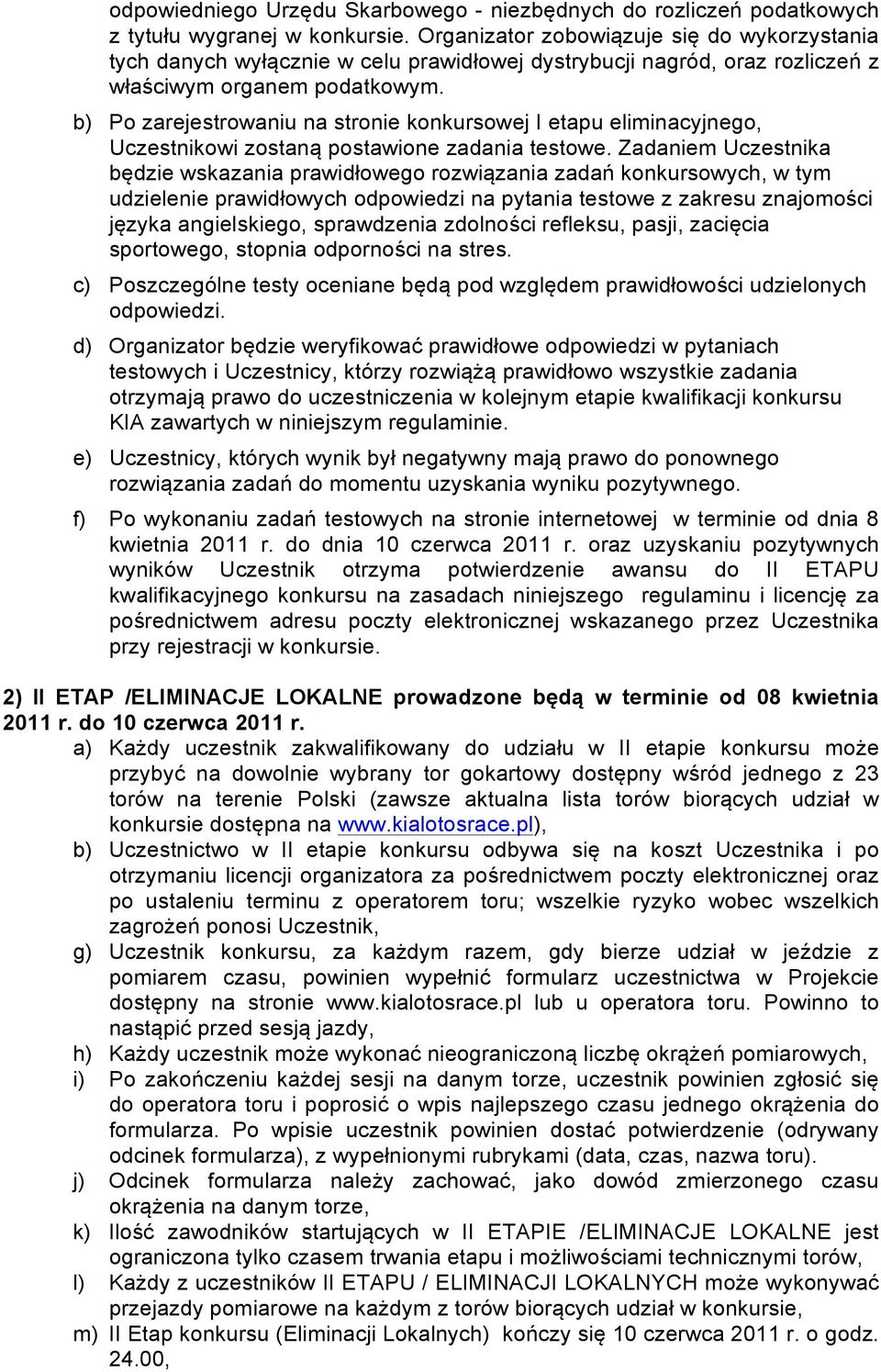 odpowiedniego Urzędu Skarbowego - niezbędnych do rozliczeń podatkowych z tytułu wygranej w konkursie. Organizator zobowiązuje się do wykorzystania tych danych wyłącznie w celu prawidłowej dystrybucji nagród, oraz rozliczeń z właściwym organem podatkowym.

b) Po zarejestrowaniu na stronie konkursowej I etapu eliminacyjnego, Uczestnikowi zostaną postawione zadania testowe. Zadaniem Uczestnika będzie wskazania prawidłowego rozwiązania zadań konkursowych, w tym udzielenie prawidłowych odpowiedzi na pytania testowe z zakresu znajomości języka angielskiego, sprawdzenia zdolności refleksu, pasji, zacięcia sportowego, stopnia odporności na stres.

c) Poszczególne testy oceniane będą pod względem prawidłowości udzielonych odpowiedzi.

d) Organizator będzie weryfikować prawidłowe odpowiedzi w pytaniach testowych i Uczestnicy, którzy rozwiążą prawidłowo wszystkie zadania otrzymają prawo do uczestniczenia w kolejnym etapie kwalifikacji konkursu KIA zawartych w niniejszym regulaminie.

e) Uczestnicy, których wynik był negatywny mają prawo do ponownego rozwiązania zadań do momentu uzyskania wyniku pozytywnego.

f) Po wykonaniu zadań testowych na stronie internetowej w terminie od dnia 8 kwietnia 2011 r. do dnia 10 czerwca 2011 r. oraz uzyskaniu pozytywnych wyników Uczestnik otrzyma potwierdzenie awansu do II ETAPU kwalifikacyjnego konkursu na zasadach niniejszego regulaminu i licencję za pośrednictwem adresu poczty elektronicznej wskazanego przez Uczestnika przy rejestracji w konkursie.

2) II ETAP /ELIMINACJE LOKALNE prowadzone będą w terminie od 08 kwietnia 2011 r. do 10 czerwca 2011 r.

a) Każdy uczestnik zakwalifikowany do udziału w II etapie konkursu może przybyć na dowolnie wybrany tor gokartowy dostępny wśród jednego z 23 torów na terenie Polski (zawsze aktualna lista torów biorących udział w konkursie dostępna na www.kialotosrace.pl),

b) Uczestnictwo w II etapie konkursu odbywa się na koszt Uczestnika i po otrzymaniu licencji organizatora za pośrednictwem poczty elektronicznej oraz po ustaleniu terminu z operatorem toru; wszelkie ryzyko wobec wszelkich zagrożeń ponosi Uczestnik,

g) Uczestnik konkursu, za każdym razem, gdy bierze udział w jeździe z pomiarem czasu, powinien wypełnić formularz uczestnictwa w Projekcie dostępny na stronie www.kialotosrace.pl lub u operatora toru. Powinno to nastąpić przed sesją jazdy,

h) Każdy uczestnik może wykonać nieograniczoną liczbę okrążeń pomiarowych,

i) Po zakończeniu każdej sesji na danym torze, uczestnik powinien zgłosić się do operatora toru i poprosić o wpis najlepszego czasu jednego okrążenia do formularza. Po wpisie uczestnik powinien dostać potwierdzenie (odrywany odcinek formularza), z wypełnionymi rubrykami (data, czas, nazwa toru).

j) Odcinek formularza należy zachować, jako dowód zmierzonego czasu okrążenia na danym torze,

k) Ilość zawodników startujących w II ETAPIE /ELIMINACJE LOKALNE jest ograniczona tylko czasem trwania etapu i możliwościami technicznymi torów,

l) Każdy z uczestników II ETAPU / ELIMINACJI LOKALNYCH może wykonywać przejazdy pomiarowe na każdym z torów biorących udział w konkursie,

m) II Etap konkursu (Eliminacji Lokalnych) kończy się 10 czerwca 2011 r. o godz. 24.00,